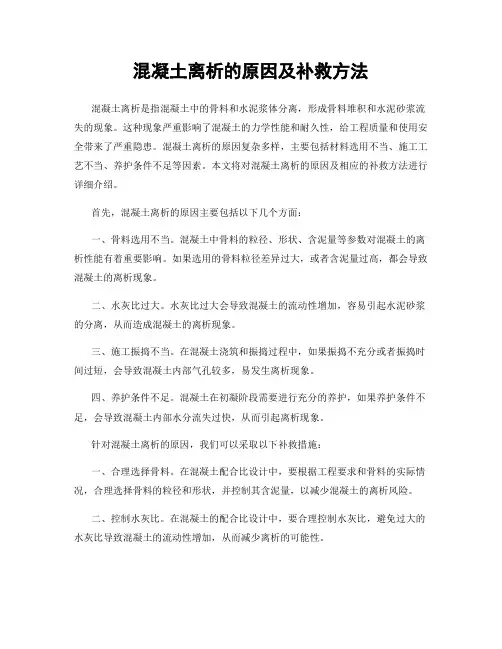 混凝土离析的原因及补救方法

混凝土离析是指混凝土中的骨料和水泥浆体分离，形成骨料堆积和水泥砂浆流失的现象。这种现象严重影响了混凝土的力学性能和耐久性，给工程质量和使用安全带来了严重隐患。混凝土离析的原因复杂多样，主要包括材料选用不当、施工工艺不当、养护条件不足等因素。本文将对混凝土离析的原因及相应的补救方法进行详细介绍。

首先，混凝土离析的原因主要包括以下几个方面：

一、骨料选用不当。混凝土中骨料的粒径、形状、含泥量等参数对混凝土的离析性能有着重要影响。如果选用的骨料粒径差异过大，或者含泥量过高，都会导致混凝土的离析现象。

二、水灰比过大。水灰比过大会导致混凝土的流动性增加，容易引起水泥砂浆的分离，从而造成混凝土的离析现象。

三、施工振捣不当。在混凝土浇筑和振捣过程中，如果振捣不充分或者振捣时间过短，会导致混凝土内部气孔较多，易发生离析现象。

四、养护条件不足。混凝土在初凝阶段需要进行充分的养护，如果养护条件不足，会导致混凝土内部水分流失过快，从而引起离析现象。

针对混凝土离析的原因，我们可以采取以下补救措施：

一、合理选择骨料。在混凝土配合比设计中，要根据工程要求和骨料的实际情况，合理选择骨料的粒径和形状，并控制其含泥量，以减少混凝土的离析风险。

二、控制水灰比。在混凝土的配合比设计中，要合理控制水灰比，避免过大的水灰比导致混凝土的流动性增加，从而减少离析的可能性。